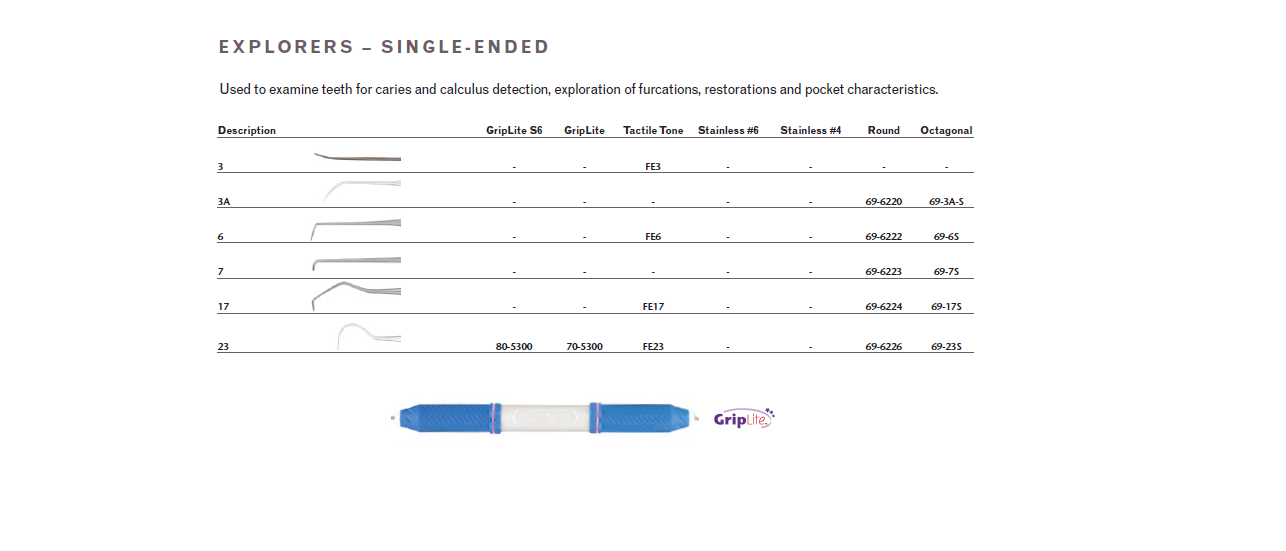 EXPLORERS – SINGLE-ENDED

Used to examine teeth for caries and calculus detection, exploration of furcations, restorations and pocket characteristics.

| Description | GripLite S6 | GripLite | Tactile Tone | Stainless #6 | Stainless #4 | Round | Octagonal |
|---|---|---|---|---|---|---|---|
| 3 | - | - | FE3 | - | - | - | - |
| 3A | - | - | - | - | - | 69-6220 | 69-3A-S |
| 6 | - | - | FE6 | - | - | 69-6222 | 69-6S |
| 7 | - | - | - | - | - | 69-6223 | 69-7S |
| 17 | - | - | FE17 | - | - | 69-6224 | 69-17S |
| 23 | 80-5300 | 70-5300 | FE23 | - | - | 69-6226 | 69-23S |

GripLite